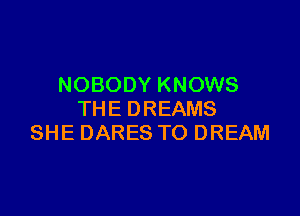 NOBODY KNOWS
THE DREAMS
SHE DARES TO DREAM